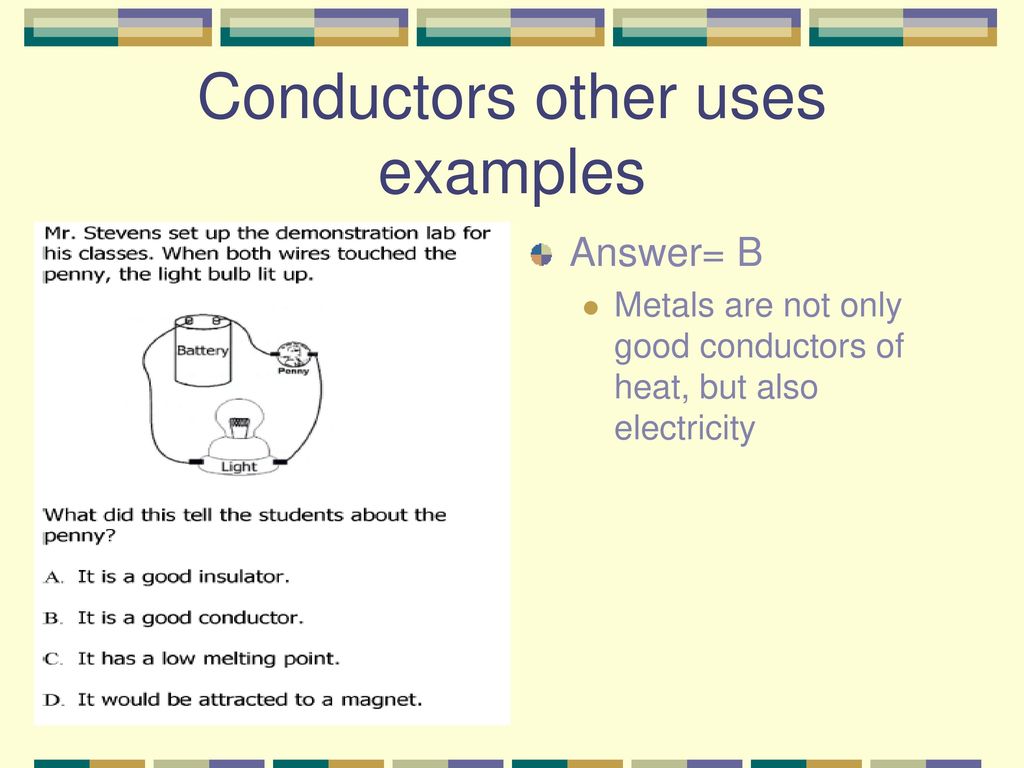 Conductors other uses examples

Mr. Stevens set up the demonstration lab for his classes. When both wires touched the penny, the light bulb lit up.

Battery

Penny

Light

What did this tell the students about the penny?

A. It is a good insulator.

B. It is a good conductor.

C. It has a low melting point.

D. It would be attracted to a magnet.

Answer= B

Metals are not only good conductors of heat, but also electricity